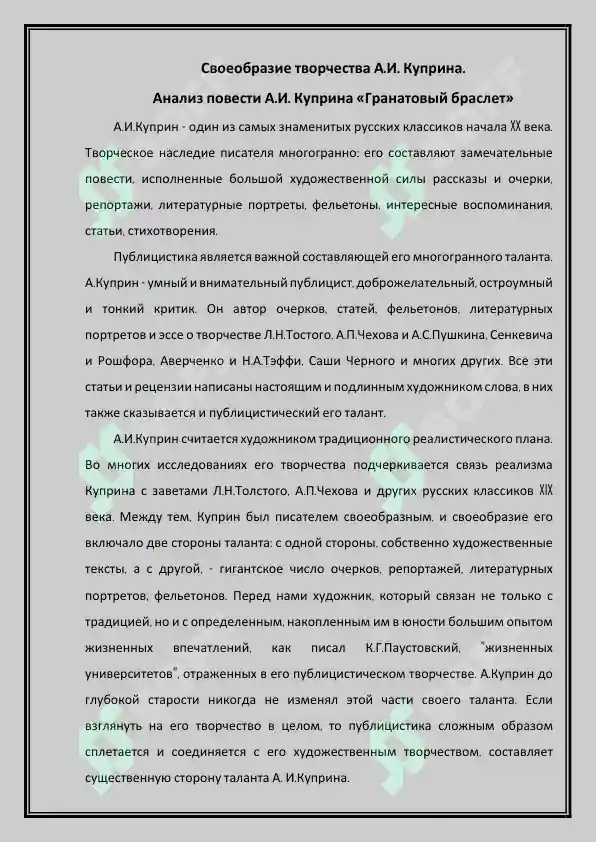 Своеобразие творчества А.И. Куприна.

Анализ повести А.И. Куприна «Гранатовый браслет»

А.И.Куприн - один из самых знаменитых русских классиков начала XX века. Творческое наследие писателя многогранно: его составляют замечательные повести, исполненные большой художественной силы рассказы и очерки, репортажи, литературные портреты, фельетоны, интересные воспоминания, статьи, стихотворения.

Публицистика является важной составляющей его многогранного таланта. А.Куприн - умный и внимательный публицист, доброжелательный, остроумный и тонкий критик. Он автор очерков, статей, фельетонов, литературных портретов и эссе о творчестве Л.Н.Тостого, А.П.Чехова и А.С.Пушкина, Сенкевича и Рошфора, Аверченко и Н.А.Тэффи, Саши Черного и многих других. Все эти статьи и рецензии написаны настоящим и подлинным художником слова, в них также сказывается и публицистический его талант.

А.И.Куприн считается художником традиционного реалистического плана. Во многих исследованиях его творчества подчеркивается связь реализма Куприна с заветами Л.Н.Толстого, А.П.Чехова и других русских классиков XIX века. Между тем, Куприн был писателем своеобразным, и своеобразие его включало две стороны таланта: с одной стороны, собственно художественные тексты, а с другой, - гигантское число очерков, репортажей, литературных портретов, фельетонов. Перед нами художник, который связан не только с традицией, но и с определенным, накопленным им в юности большим опытом жизненных впечатлений, как писал К.Г.Паустовский, "жизненных университетов", отраженных в его публицистическом творчестве. А.Куприн до глубокой старости никогда не изменял этой части своего таланта. Если взглянуть на его творчество в целом, то публицистика сложным образом сплетается и соединяется с его художественным творчеством, составляет существенную сторону таланта А. И.Куприна.